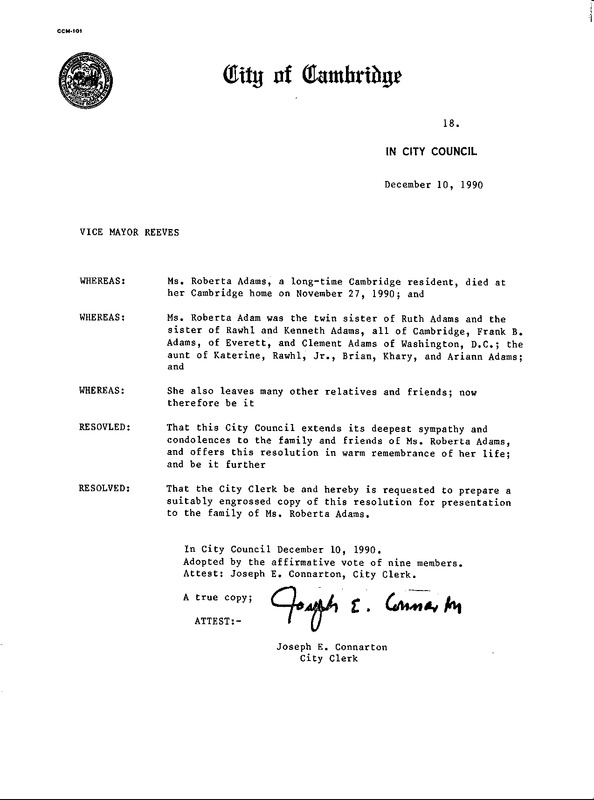 CCM-101

City of Cambridge

18.

IN CITY COUNCIL

December 10, 1990

VICE MAYOR REEVES

WHEREAS: Ms. Roberta Adams, a long-time Cambridge resident, died at her Cambridge home on November 27, 1990; and

WHEREAS: Ms. Roberta Adam was the twin sister of Ruth Adams and the sister of Rawhl and Kenneth Adams, all of Cambridge, Frank B. Adams, of Everett, and Clement Adams of Washington, D.C.; the aunt of Katerine, Rawhl, Jr., Brian, Khary, and Ariann Adams; and

WHEREAS: She also leaves many other relatives and friends; now therefore be it

RESOVLED: That this City Council extends its deepest sympathy and condolences to the family and friends of Ms. Roberta Adams, and offers this resolution in warm remembrance of her life; and be it further

RESOLVED: That the City Clerk be and hereby is requested to prepare a suitably engrossed copy of this resolution for presentation to the family of Ms. Roberta Adams.

In City Council December 10, 1990.
Adopted by the affirmative vote of nine members.
Attest: Joseph E. Connarton, City Clerk.

A true copy;

ATTEST:- Joseph E. Connarton

Joseph E. Connarton
City Clerk